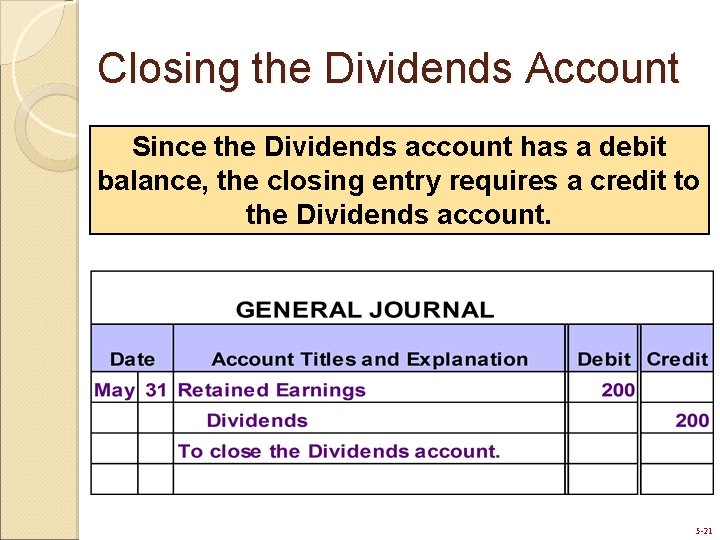 Closing the Dividends Account

Since the Dividends account has a debit balance, the closing entry requires a credit to the Dividends account.

GENERAL JOURNAL

| Date | | Account Titles and Explanation | Debit | Credit |
|---|---|---|---|---|
| May | 31 | Retained Earnings | 200 | |
| | | Dividends | | 200 |
| | | To close the Dividends account. | | |
| | | | | |

5-21